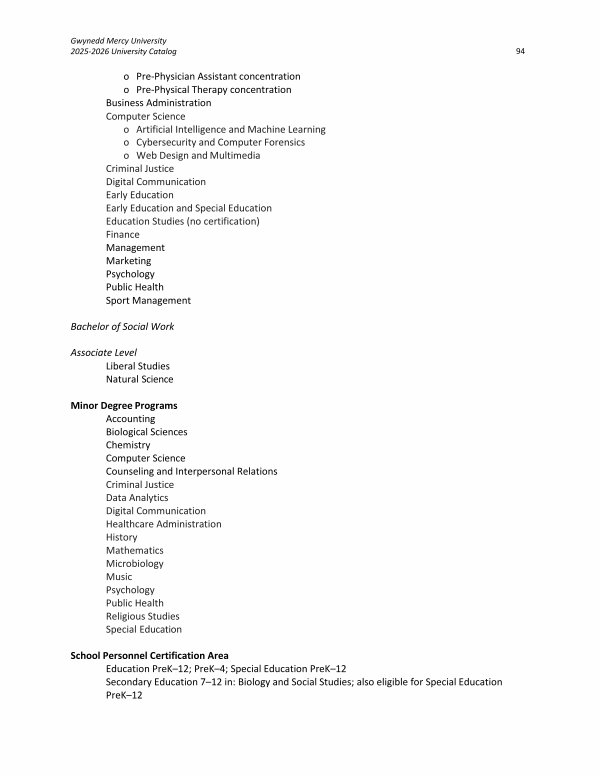 Gwynedd Mercy University
2025-2026 University Catalog

94

o Pre-Physician Assistant concentration
o Pre-Physical Therapy concentration
Business Administration
Computer Science
o Artificial Intelligence and Machine Learning
o Cybersecurity and Computer Forensics
o Web Design and Multimedia
Criminal Justice
Digital Communication
Early Education
Early Education and Special Education
Education Studies (no certification)
Finance
Management
Marketing
Psychology
Public Health
Sport Management

Bachelor of Social Work

Associate Level
Liberal Studies
Natural Science

Minor Degree Programs
Accounting
Biological Sciences
Chemistry
Computer Science
Counseling and Interpersonal Relations
Criminal Justice
Data Analytics
Digital Communication
Healthcare Administration
History
Mathematics
Microbiology
Music
Psychology
Public Health
Religious Studies
Special Education

School Personnel Certification Area
Education PreK–12; PreK–4; Special Education PreK–12
Secondary Education 7–12 in: Biology and Social Studies; also eligible for Special Education PreK–12